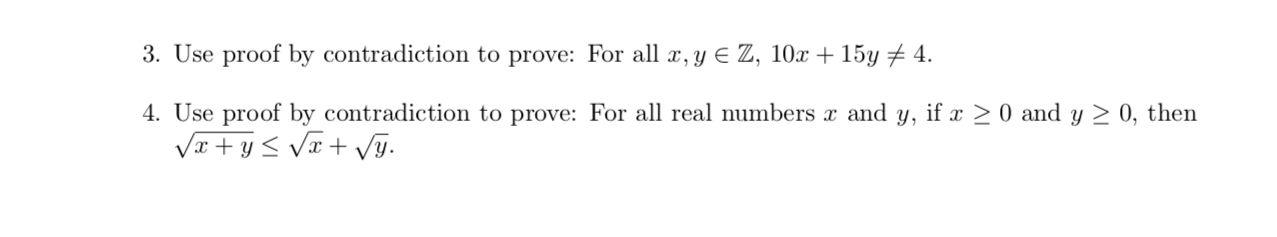 3. Use proof by contradiction to prove: For all $x, y \in \mathbb{Z}$, $10x + 15y \neq 4$.

4. Use proof by contradiction to prove: For all real numbers $x$ and $y$, if $x \geq 0$ and $y \geq 0$, then $\sqrt{x+y} \leq \sqrt{x} + \sqrt{y}$.